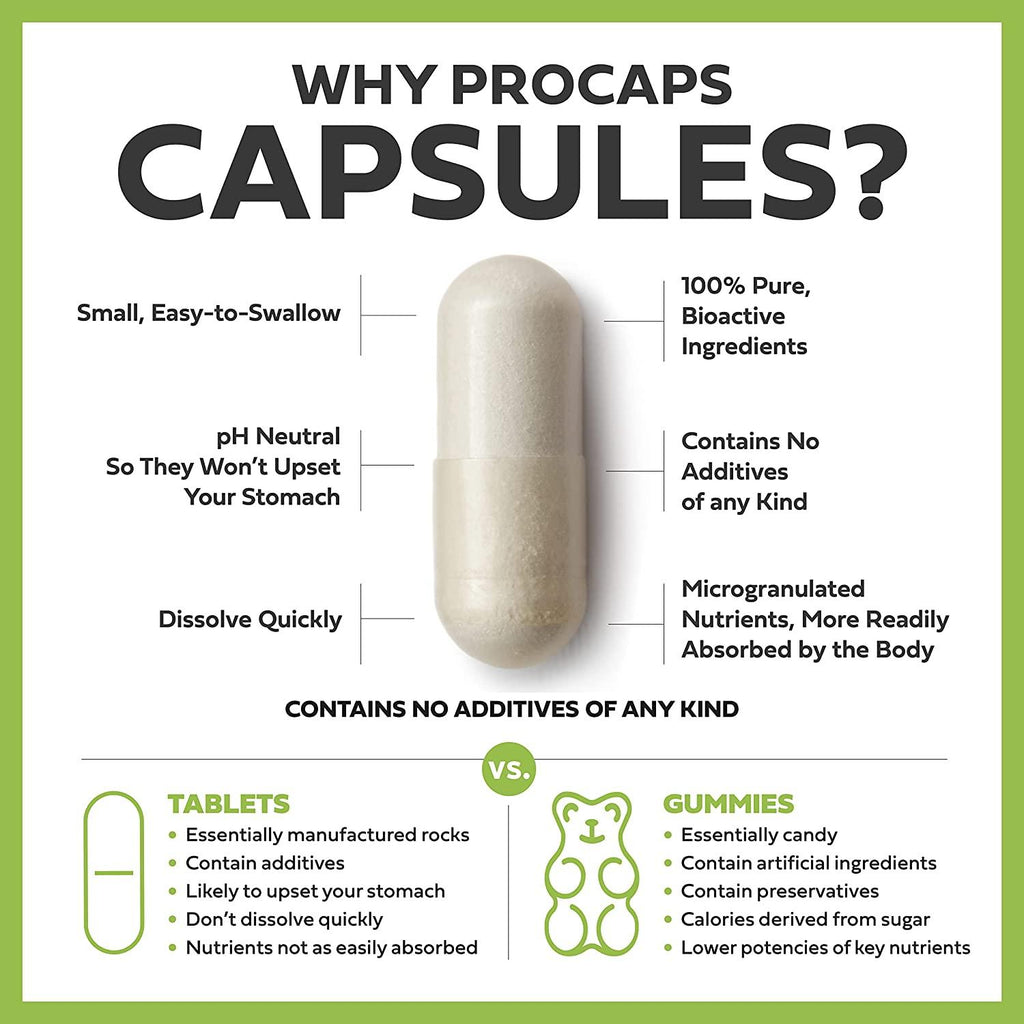 WHY PROCAPS
CAPSULES?

Small, Easy-to-Swallow

pH Neutral
So They Won't Upset
Your Stomach

Dissolve Quickly

100% Pure,
Bioactive
Ingredients

Contains No
Additives
of any Kind

Microgranulated
Nutrients, More Readily
Absorbed by the Body

CONTAINS NO ADDITIVES OF ANY KIND

VS.

TABLETS
• Essentially manufactured rocks
• Contain additives
• Likely to upset your stomach
• Don't dissolve quickly
• Nutrients not as easily absorbed

GUMMIES
• Essentially candy
• Contain artificial ingredients
• Contain preservatives
• Calories derived from sugar
• Lower potencies of key nutrients